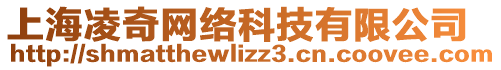 上海凌奇网络科技有限公司
http://shmatthewlizz3.cn.coovee.com